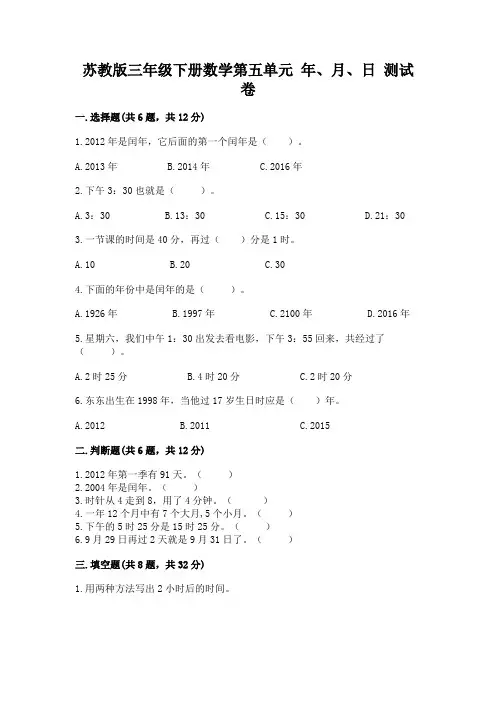 苏教版三年级下册数学第五单元 年、月、日 测试卷

一.选择题(共6题，共12分)

1.2012年是闰年，它后面的第一个闰年是（　　）。

A.2013年　　B.2014年　　C.2016年

2.下午3：30也就是（　　）。

A.3：30　　B.13：30　　C.15：30　　D.21：30

3.一节课的时间是40分，再过（　　）分是1时。

A.10　　B.20　　C.30

4.下面的年份中是闰年的是（　　）。

A.1926年　　B.1997年　　C.2100年　　D.2016年

5.星期六，我们中午1：30出发去看电影，下午3：55回来，共经过了（　　）。

A.2时25分　　B.4时20分　　C.2时20分

6.东东出生在1998年，当他过17岁生日时应是（　　）年。

A.2012　　B.2011　　C.2015

二.判断题(共6题，共12分)

1.2012年第一季有91天。（　　）
2.2004年是闰年。（　　）
3.时针从4走到8，用了4分钟。（　　）
4.一年12个月中有7个大月，5个小月。（　　）
5.下午的5时25分是15时25分。（　　）
6.9月29日再过2天就是9月31日了。（　　）

三.填空题(共8题，共32分)

1.用两种方法写出2小时后的时间。